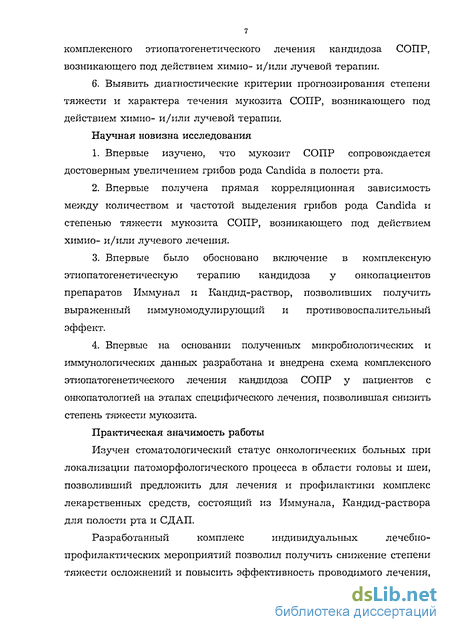 7

комплексного этиопатогенетического лечения кандидоза СОПР, возникающего под действием химио- и/или лучевой терапии.

6. Выявить диагностические критерии прогнозирования степени тяжести и характера течения мукозита СОПР, возникающего под действием химио- и/или лучевой терапии.

Научная новизна исследования

1. Впервые изучено, что мукозит СОПР сопровождается достоверным увеличением грибов рода Candida в полости рта.

2. Впервые получена прямая корреляционная зависимость между количеством и частотой выделения грибов рода Candida и степенью тяжести мукозита СОПР, возникающего под действием химио- и/или лучевого лечения.

3. Впервые было обосновано включение в комплексную этиопатогенетическую терапию кандидоза у онкопациентов препаратов Иммунал и Кандид-раствор, позволивших получить выраженный иммуномодулирующий и противовоспалительный эффект.

4. Впервые на основании полученных микробиологических и иммунологических данных разработана и внедрена схема комплексного этиопатогенетического лечения кандидоза СОПР у пациентов с онкопатологией на этапах специфического лечения, позволившая снизить степень тяжести мукозита.

Практическая значимость работы

Изучен стоматологический статус онкологических больных при локализации патоморфологического процесса в области головы и шеи, позволивший предложить для лечения и профилактики комплекс лекарственных средств, состоящий из Иммунала, Кандид-раствора для полости рта и СДАП.

Разработанный комплекс индивидуальных лечебно-профилактических мероприятий позволил получить снижение степени тяжести осложнений и повысить эффективность проводимого лечения,

dsLib.net
библиотека диссертаций